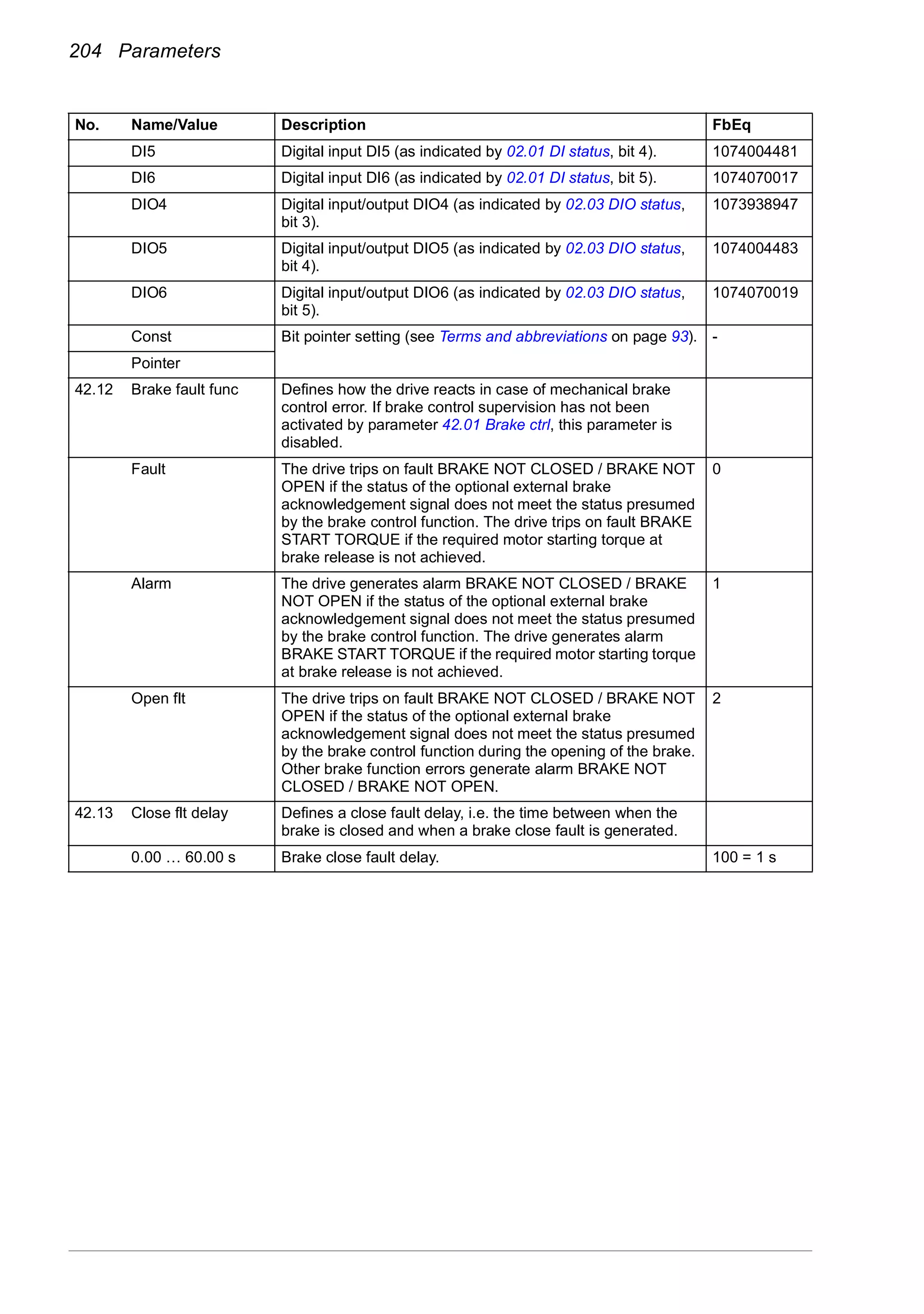 204 Parameters

| No. | Name/Value | Description | FbEq |
|---|---|---|---|
| | DI5 | Digital input DI5 (as indicated by 02.01 DI status, bit 4). | 1074004481 |
| | DI6 | Digital input DI6 (as indicated by 02.01 DI status, bit 5). | 1074070017 |
| | DIO4 | Digital input/output DIO4 (as indicated by 02.03 DIO status, bit 3). | 1073938947 |
| | DIO5 | Digital input/output DIO5 (as indicated by 02.03 DIO status, bit 4). | 1074004483 |
| | DIO6 | Digital input/output DIO6 (as indicated by 02.03 DIO status, bit 5). | 1074070019 |
| | Const | Bit pointer setting (see Terms and abbreviations on page 93). | - |
| | Pointer | | |
| 42.12 | Brake fault func | Defines how the drive reacts in case of mechanical brake control error. If brake control supervision has not been activated by parameter 42.01 Brake ctrl, this parameter is disabled. | |
| | Fault | The drive trips on fault BRAKE NOT CLOSED / BRAKE NOT OPEN if the status of the optional external brake acknowledgement signal does not meet the status presumed by the brake control function. The drive trips on fault BRAKE START TORQUE if the required motor starting torque at brake release is not achieved. | 0 |
| | Alarm | The drive generates alarm BRAKE NOT CLOSED / BRAKE NOT OPEN if the status of the optional external brake acknowledgement signal does not meet the status presumed by the brake control function. The drive generates alarm BRAKE START TORQUE if the required motor starting torque at brake release is not achieved. | 1 |
| | Open flt | The drive trips on fault BRAKE NOT CLOSED / BRAKE NOT OPEN if the status of the optional external brake acknowledgement signal does not meet the status presumed by the brake control function during the opening of the brake. Other brake function errors generate alarm BRAKE NOT CLOSED / BRAKE NOT OPEN. | 2 |
| 42.13 | Close flt delay | Defines a close fault delay, i.e. the time between when the brake is closed and when a brake close fault is generated. | |
| | 0.00 … 60.00 s | Brake close fault delay. | 100 = 1 s |